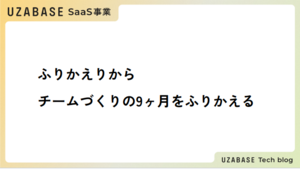 UZABASE SaaS事業

ふりかえりから
チームづくりの9ヶ月をふりかえる

UZABASE Tech blog